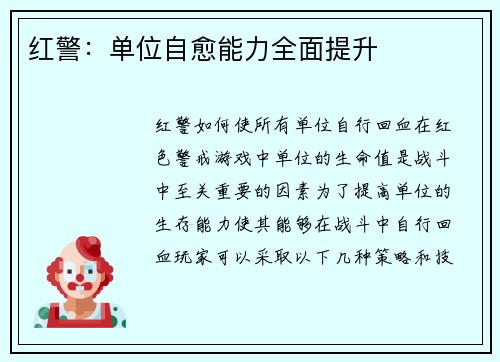 红警：单位自愈能力全面提升

红警如何使所有单位自行回血在红色警戒游戏中单位的生命值是战斗中至关重要的因素为了提高单位的生存能力使其能够在战斗中自行回血玩家可以采取以下几种策略和技